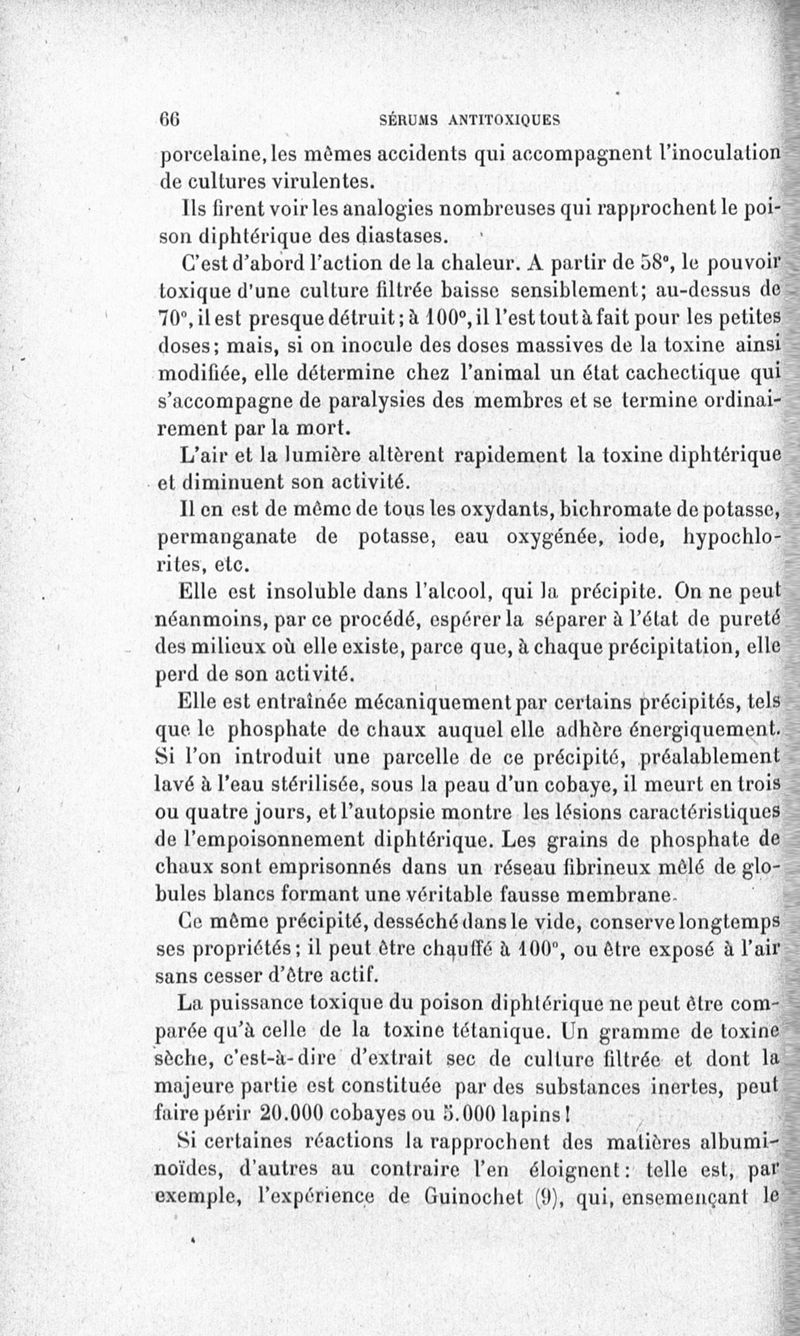 66 SÉRUMS ANTITOXIQUES

porcelaine, les mêmes accidents qui accompagnent l'inoculation de cultures virulentes.

Ils firent voir les analogies nombreuses qui rapprochent le poison diphtérique des diastases.

C'est d'abord l'action de la chaleur. A partir de 58°, le pouvoir toxique d'une culture filtrée baisse sensiblement; au-dessus de 70°, il est presque détruit; à 100°, il l'est tout à fait pour les petites doses; mais, si on inocule des doses massives de la toxine ainsi modifiée, elle détermine chez l'animal un état cachectique qui s'accompagne de paralysies des membres et se termine ordinairement par la mort.

L'air et la lumière altèrent rapidement la toxine diphtérique et diminuent son activité.

Il en est de même de tous les oxydants, bichromate de potasse, permanganate de potasse, eau oxygénée, iode, hypochlorites, etc.

Elle est insoluble dans l'alcool, qui la précipite. On ne peut néanmoins, par ce procédé, espérer la séparer à l'état de pureté des milieux où elle existe, parce que, à chaque précipitation, elle perd de son activité.

Elle est entraînée mécaniquement par certains précipités, tels que le phosphate de chaux auquel elle adhère énergiquement. Si l'on introduit une parcelle de ce précipité, préalablement lavé à l'eau stérilisée, sous la peau d'un cobaye, il meurt en trois ou quatre jours, et l'autopsie montre les lésions caractéristiques de l'empoisonnement diphtérique. Les grains de phosphate de chaux sont emprisonnés dans un réseau fibrineux mêlé de globules blancs formant une véritable fausse membrane.

Ce même précipité, desséché dans le vide, conserve longtemps ses propriétés; il peut être chauffé à 100°, ou être exposé à l'air sans cesser d'être actif.

La puissance toxique du poison diphtérique ne peut être comparée qu'à celle de la toxine tétanique. Un gramme de toxine sèche, c'est-à-dire d'extrait sec de culture filtrée et dont la majeure partie est constituée par des substances inertes, peut faire périr 20.000 cobayes ou 5.000 lapins!

Si certaines réactions la rapprochent des matières albuminoïdes, d'autres au contraire l'en éloignent: telle est, par exemple, l'expérience de Guinochet (9), qui, ensemençant le